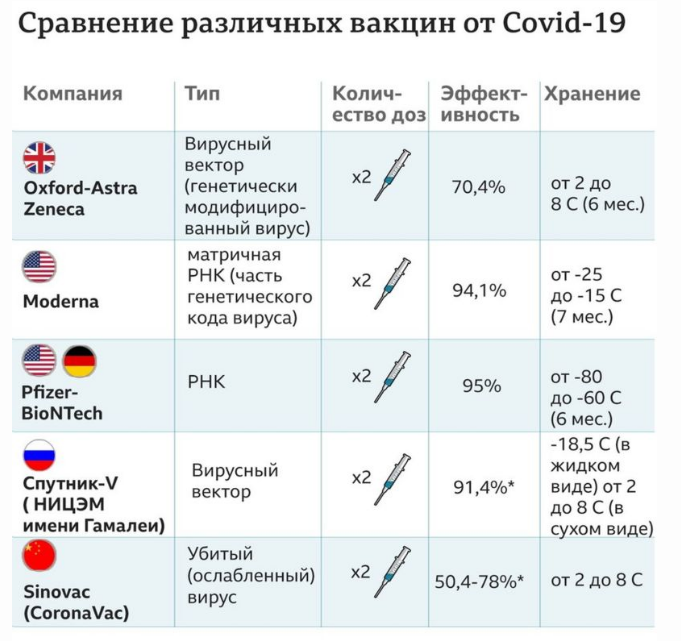 Сравнение различных вакцин от Covid-19

| Компания | Тип | Количество доз | Эффективность | Хранение |
|---|---|---|---|---|
| Oxford-Astra Zeneca | Вирусный вектор (генетически модифицированный вирус) | x2 | 70,4% | от 2 до 8 С (6 мес.) |
| Moderna | матричная РНК (часть генетического кода вируса) | x2 | 94,1% | от -25 до -15 С (7 мес.) |
| Pfizer-BioNTech | РНК | x2 | 95% | от -80 до -60 С (6 мес.) |
| Спутник-V ( НИЦЭМ имени Гамалеи) | Вирусный вектор | x2 | 91,4%* | -18,5 С (в жидком виде) от 2 до 8 С (в сухом виде) |
| Sinovac (CoronaVac) | Убитый (ослабленный) вирус | x2 | 50,4-78%* | от 2 до 8 С |